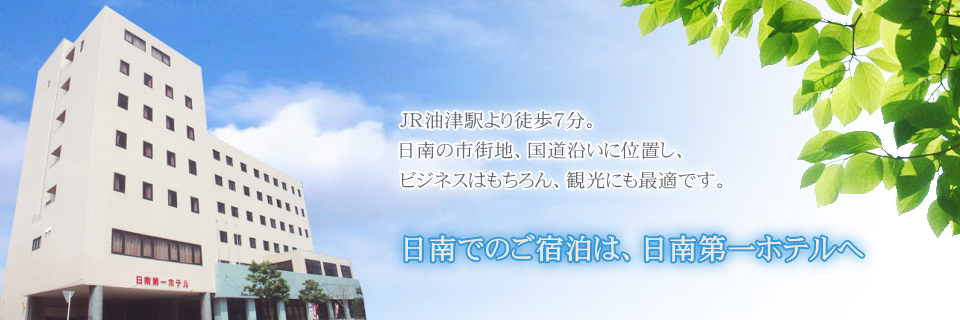 JR油津駅より徒歩7分。
日南の市街地、国道沿いに位置し、
ビジネスはもちろん、観光にも最適です。

日南でのご宿泊は、日南第一ホテルへ

日南第一ホテル